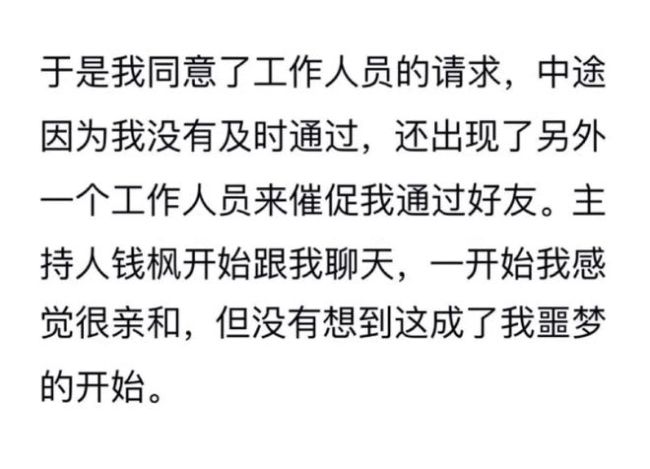 于是我同意了工作人员的请求，中途因为我没有及时通过，还出现了另外一个工作人员来催促我通过好友。主持人钱枫开始跟我聊天，一开始我感觉很亲和，但没有想到这成了我噩梦的开始。